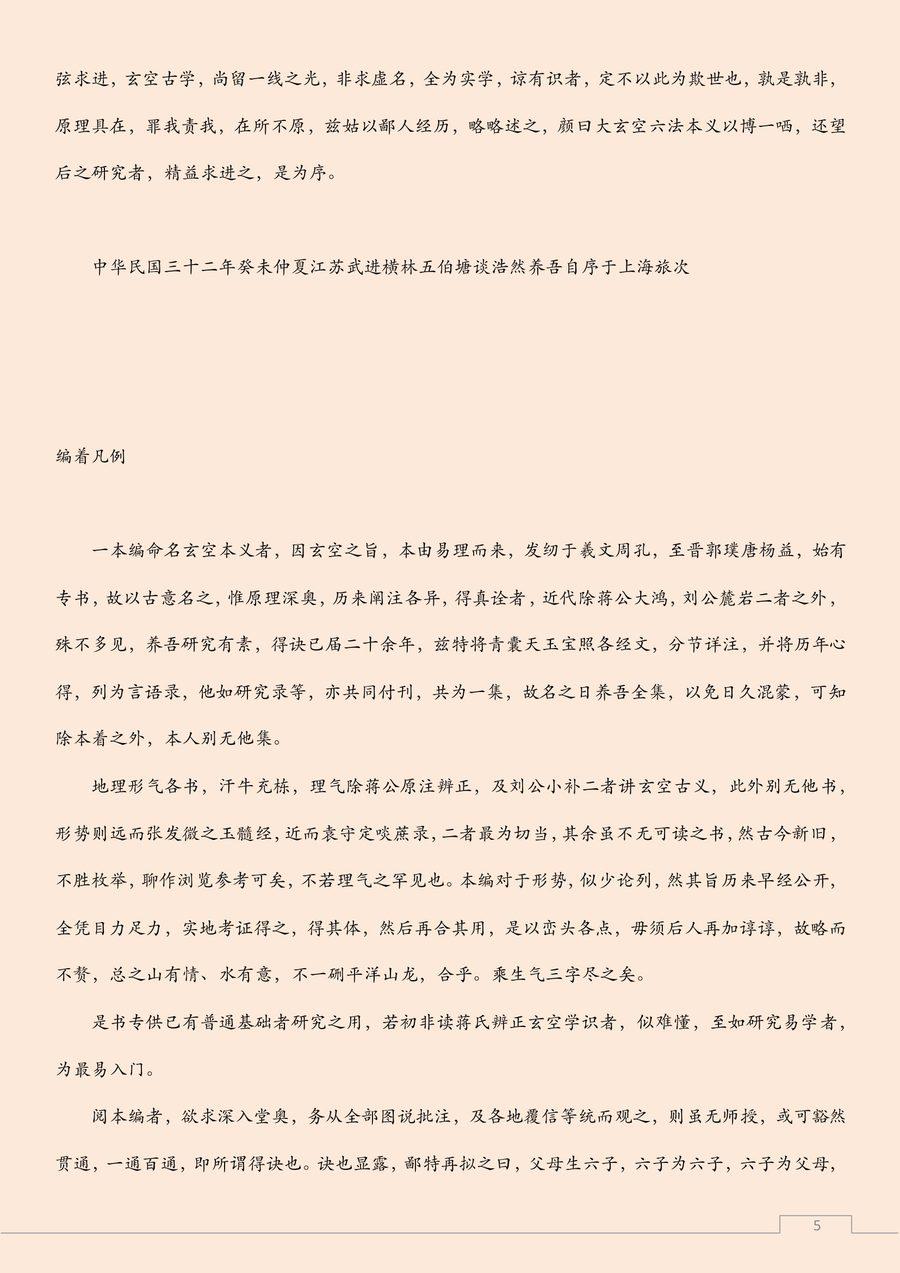 弦求进，玄空古学，尚留一线之光，非求虚名，全为实学，谅有识者，定不以此为欺世也，孰是孰非，原理具在，罪我责我，在所不原，兹姑以鄙人经历，略略述之，颜曰大玄空六法本义以博一哂，还望后之研究者，精益求进之，是为序。

中华民国三十二年癸未仲夏江苏武进横林五伯塘谈浩然养吾自序于上海旅次

编着凡例

一本编命名玄空本义者，因玄空之旨，本由易理而来，发纫于羲文周孔，至晋郭璞唐杨益，始有专书，故以古意名之，惟原理深奥，历来阐注各异，得真诠者，近代除蒋公大鸿，刘公麓岩二者之外，殊不多见，养吾研究有素，得诀已届二十余年，兹特将青囊天玉宝照各经文，分节详注，并将历年心得，列为言语录，他如研究录等，亦共同付刊，共为一集，故名之日养吾全集，以免日久混蒙，可知除本着之外，本人别无他集。

地理形气各书，汗牛充栋，理气除蒋公原注辨正，及刘公小补二者讲玄空古义，此外别无他书，形势则远而张发微之玉髓经，近而袁守定啖蔗录，二者最为切当，其余虽不无可读之书，然古今新旧，不胜枚举，聊作浏览参考可矣，不若理气之罕见也。本编对于形势，似少论列，然其旨历来早经公开，全凭目力足力，实地考证得之，得其体，然后再合其用，是以峦头各点，毋须后人再加谆谆，故略而不赘，总之山有情、水有意，不一硎平洋山龙，合乎。乘生气三字尽之矣。

是书专供已有普通基础者研究之用，若初非读蒋氏辨正玄空学识者，似难懂，至如研究易学者，为最易入门。

阅本编者，欲求深入堂奥，务从全部图说批注，及各地覆信等统而观之，则虽无师授，或可豁然贯通，一通百通，即所谓得诀也。诀也显露，鄙特再拟之曰，父母生六子，六子为六子，六子为父母，

5